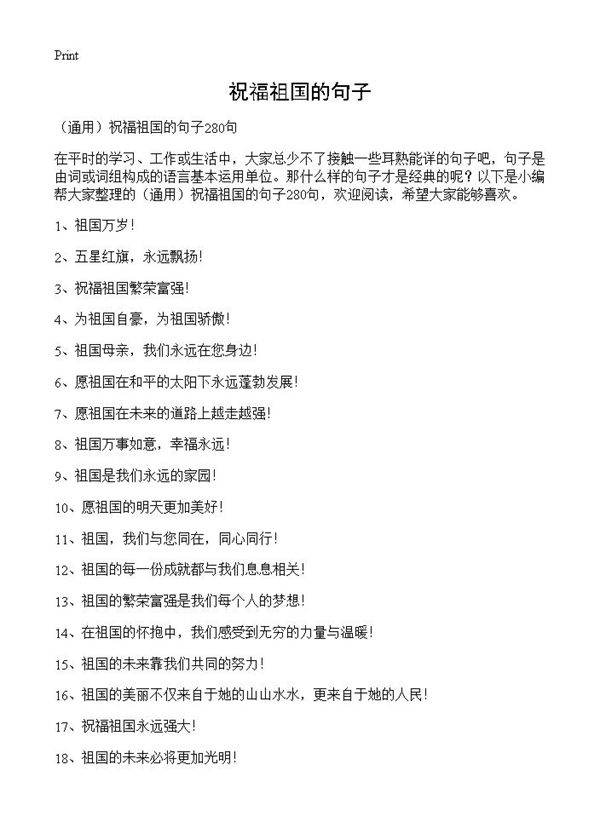 Print

祝福祖国的句子

（通用）祝福祖国的句子280句

在平时的学习、工作或生活中，大家总少不了接触一些耳熟能详的句子吧，句子是由词或词组构成的语言基本运用单位。那什么样的句子才是经典的呢？以下是小编帮大家整理的（通用）祝福祖国的句子280句，欢迎阅读，希望大家能够喜欢。

1、祖国万岁！

2、五星红旗，永远飘扬！

3、祝福祖国繁荣富强！

4、为祖国自豪，为祖国骄傲！

5、祖国母亲，我们永远在您身边！

6、愿祖国在和平的太阳下永远蓬勃发展！

7、愿祖国在未来的道路上越走越强！

8、祖国万事如意，幸福永远！

9、祖国是我们永远的家园！

10、愿祖国的明天更加美好！

11、祖国，我们与您同在，同心同行！

12、祖国的每一份成就都与我们息息相关！

13、祖国的繁荣富强是我们每个人的梦想！

14、在祖国的怀抱中，我们感受到无穷的力量与温暖！

15、祖国的未来靠我们共同的努力！

16、祖国的美丽不仅来自于她的山山水水，更来自于她的人民！

17、祝福祖国永远强大！

18、祖国的未来必将更加光明！